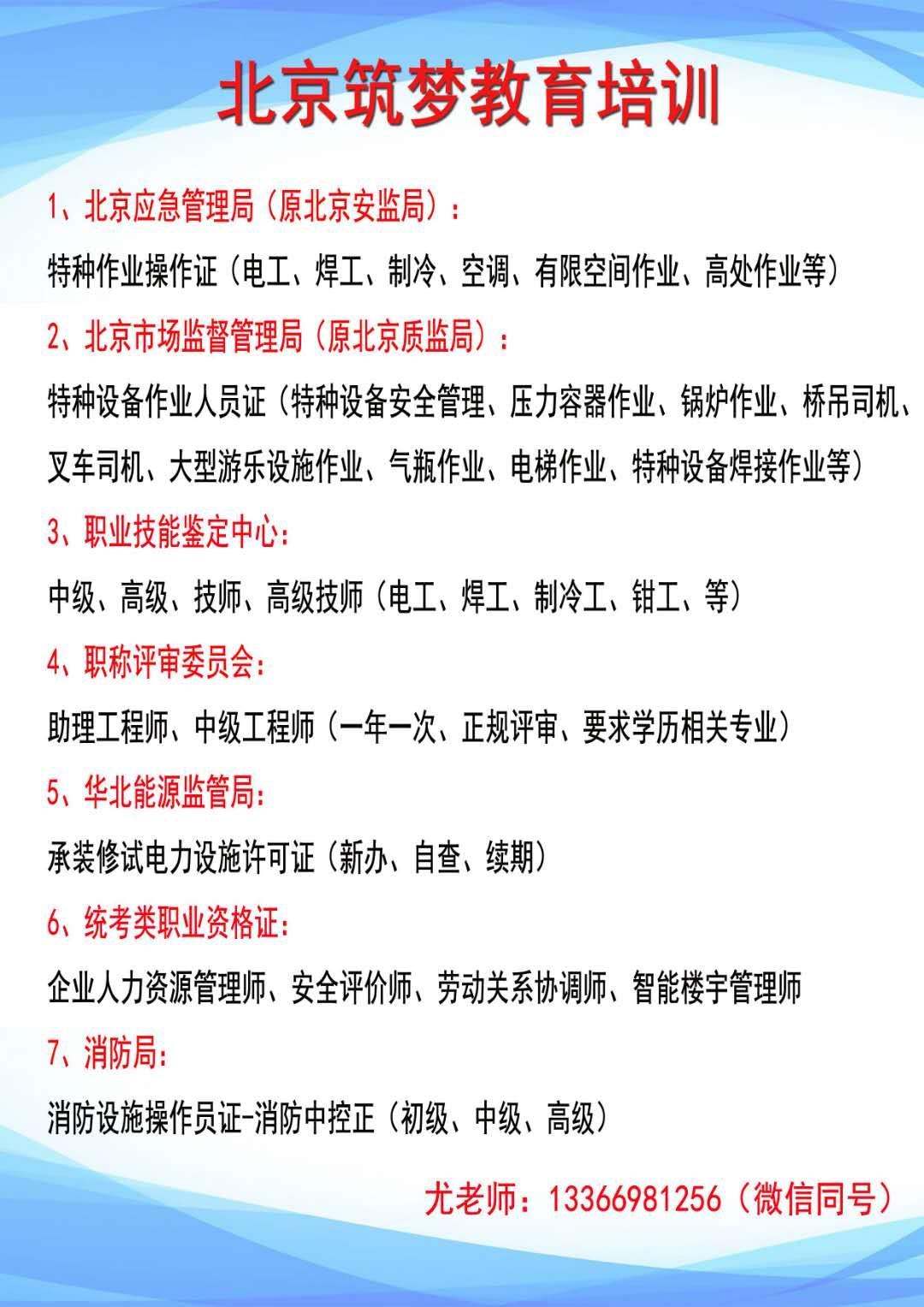 北京筑梦教育培训

1、北京应急管理局（原北京安监局）：

特种作业操作证（电工、焊工、制冷、空调、有限空间作业、高处作业等）

2、北京市场监督管理局（原北京质监局）：

特种设备作业人员证（特种设备安全管理、压力容器作业、锅炉作业、桥吊司机、叉车司机、大型游乐设施作业、气瓶作业、电梯作业、特种设备焊接作业等）

3、职业技能鉴定中心：

中级、高级、技师、高级技师（电工、焊工、制冷工、钳工、等）

4、职称评审委员会：

助理工程师、中级工程师（一年一次、正规评审、要求学历相关专业）

5、华北能源监管局：

承装修试电力设施许可证（新办、自查、续期）

6、统考类职业资格证：

企业人力资源管理师、安全评价师、劳动关系协调师、智能楼宇管理师

7、消防局：

消防设施操作员证-消防中控正（初级、中级、高级）

尤老师：13366981256（微信同号）